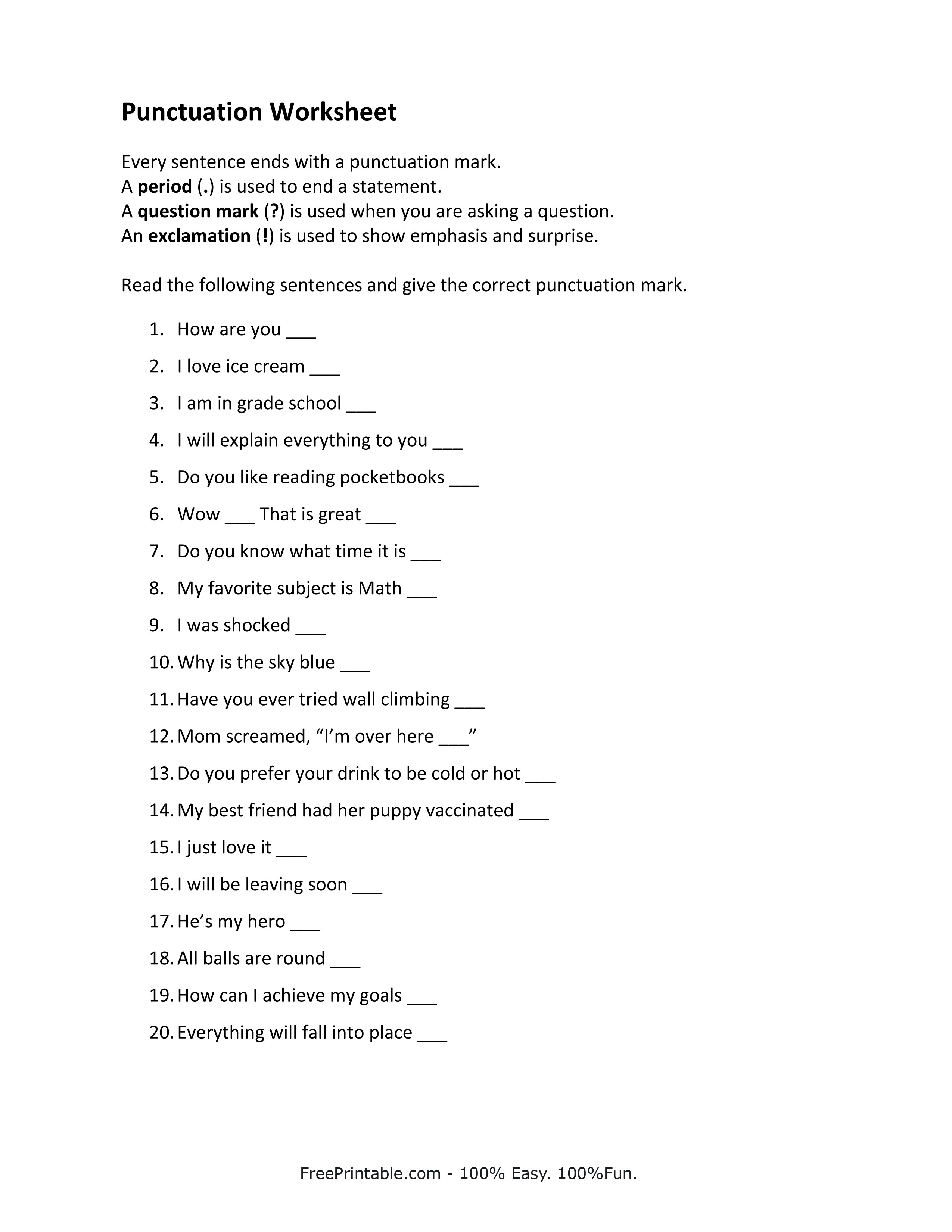 Punctuation Worksheet

Every sentence ends with a punctuation mark.
A period (.) is used to end a statement.
A question mark (?) is used when you are asking a question.
An exclamation (!) is used to show emphasis and surprise.

Read the following sentences and give the correct punctuation mark.

1. How are you ___
2. I love ice cream ___
3. I am in grade school ___
4. I will explain everything to you ___
5. Do you like reading pocketbooks ___
6. Wow ___ That is great ___
7. Do you know what time it is ___
8. My favorite subject is Math ___
9. I was shocked ___
10. Why is the sky blue ___
11. Have you ever tried wall climbing ___
12. Mom screamed, “I’m over here ___”
13. Do you prefer your drink to be cold or hot ___
14. My best friend had her puppy vaccinated ___
15. I just love it ___
16. I will be leaving soon ___
17. He’s my hero ___
18. All balls are round ___
19. How can I achieve my goals ___
20. Everything will fall into place ___

FreePrintable.com - 100% Easy. 100%Fun.